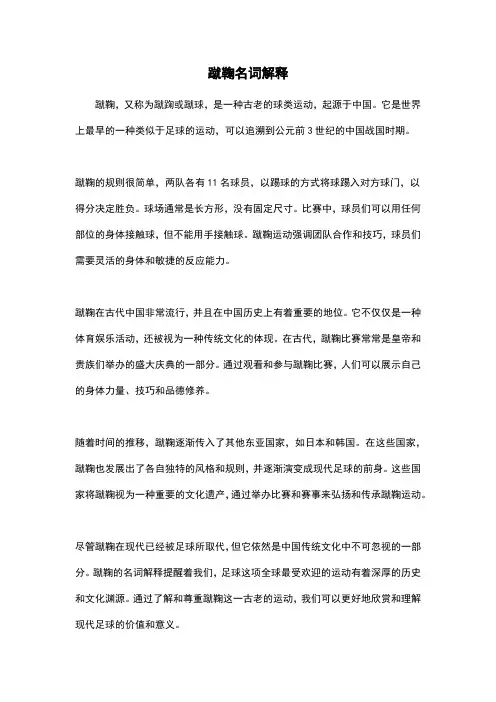 蹴鞠名词解释

蹴鞠，又称为蹴踘或蹴球，是一种古老的球类运动，起源于中国。它是世界上最早的一种类似于足球的运动，可以追溯到公元前 3 世纪的中国战国时期。

蹴鞠的规则很简单，两队各有 11 名球员，以踢球的方式将球踢入对方球门，以得分决定胜负。球场通常是长方形，没有固定尺寸。比赛中，球员们可以用任何部位的身体接触球，但不能用手接触球。蹴鞠运动强调团队合作和技巧，球员们需要灵活的身体和敏捷的反应能力。

蹴鞠在古代中国非常流行，并且在中国历史上有着重要的地位。它不仅仅是一种体育娱乐活动，还被视为一种传统文化的体现。在古代，蹴鞠比赛常常是皇帝和贵族们举办的盛大庆典的一部分。通过观看和参与蹴鞠比赛，人们可以展示自己的身体力量、技巧和品德修养。

随着时间的推移，蹴鞠逐渐传入了其他东亚国家，如日本和韩国。在这些国家，蹴鞠也发展出了各自独特的风格和规则，并逐渐演变成现代足球的前身。这些国家将蹴鞠视为一种重要的文化遗产，通过举办比赛和赛事来弘扬和传承蹴鞠运动。

尽管蹴鞠在现代已经被足球所取代，但它依然是中国传统文化中不可忽视的一部分。蹴鞠的名词解释提醒着我们，足球这项全球最受欢迎的运动有着深厚的历史和文化渊源。通过了解和尊重蹴鞠这一古老的运动，我们可以更好地欣赏和理解现代足球的价值和意义。